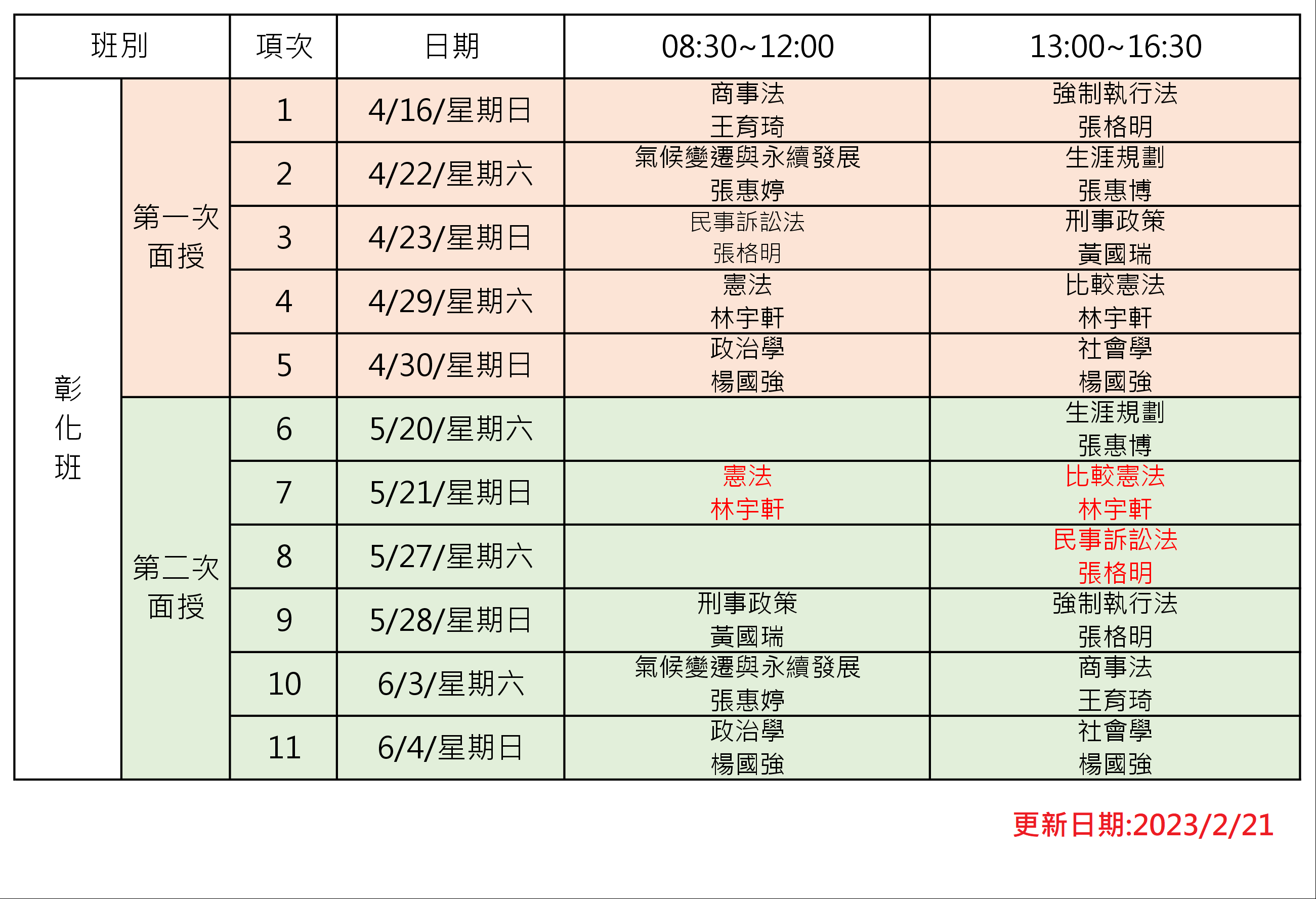 | 班別 | | 項次 | 日期 | 08:30~12:00 | 13:00~16:30 |
|---|---|---|---|---|---|
| 彰化班 | 第一次面授 | 1 | 4/16/星期日 | 商事法 王育琦 | 強制執行法 張格明 |
| | | 2 | 4/22/星期六 | 氣候變遷與永續發展 張惠婷 | 生涯規劃 張惠博 |
| | | 3 | 4/23/星期日 | 民事訴訟法 張格明 | 刑事政策 黃國瑞 |
| | | 4 | 4/29/星期六 | 憲法 林宇軒 | 比較憲法 林宇軒 |
| | | 5 | 4/30/星期日 | 政治學 楊國強 | 社會學 楊國強 |
| | 第二次面授 | 6 | 5/20/星期六 | | 生涯規劃 張惠博 |
| | | 7 | 5/21/星期日 | 憲法 林宇軒 | 比較憲法 林宇軒 |
| | | 8 | 5/27/星期六 | | 民事訴訟法 張格明 |
| | | 9 | 5/28/星期日 | 刑事政策 黃國瑞 | 強制執行法 張格明 |
| | | 10 | 6/3/星期六 | 氣候變遷與永續發展 張惠婷 | 商事法 王育琦 |
| | | 11 | 6/4/星期日 | 政治學 楊國強 | 社會學 楊國強 |

更新日期:2023/2/21